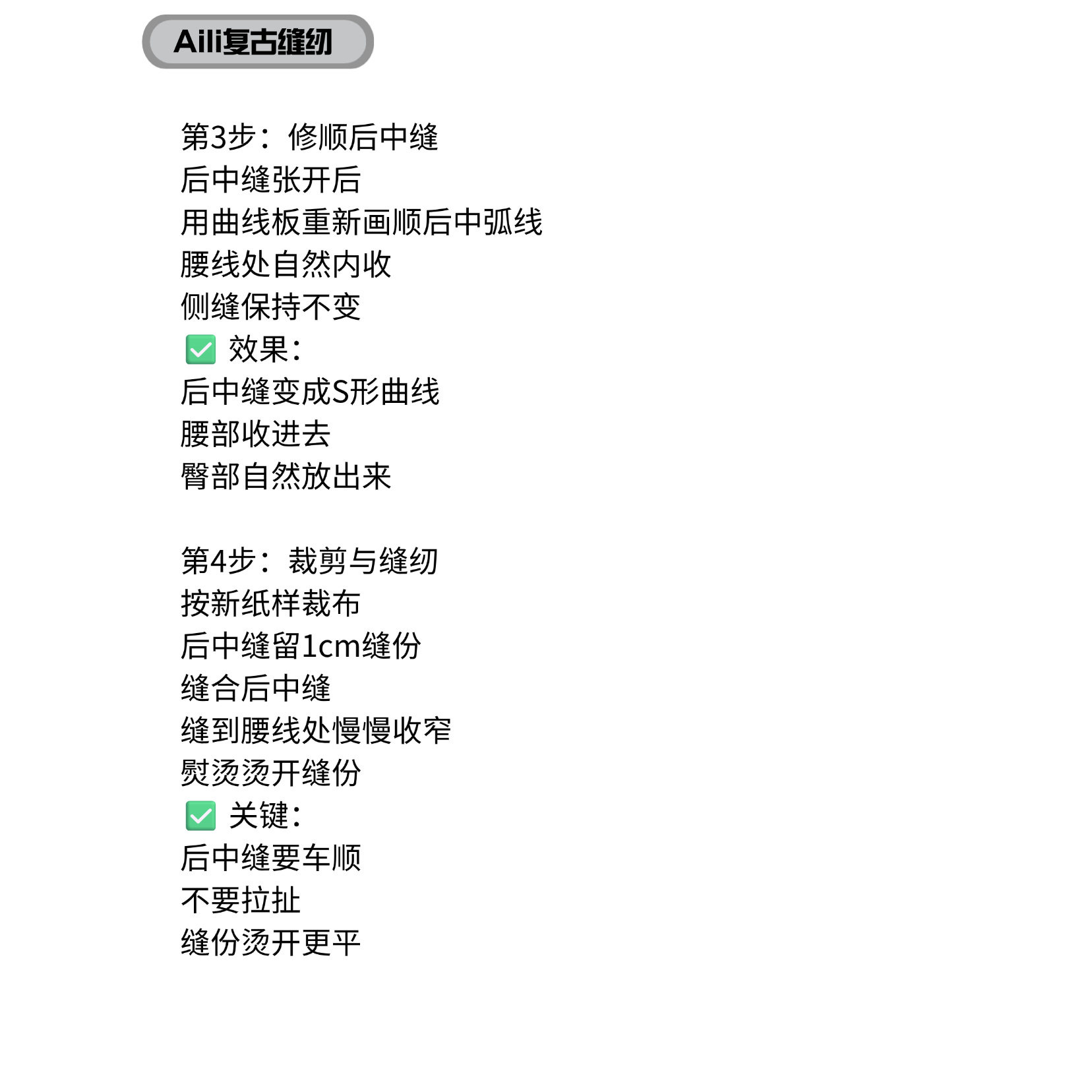 Aili复古缝纫

第3步：修顺后中缝
后中缝张开后
用曲线板重新画顺后中弧线
腰线处自然内收
侧缝保持不变
✅ 效果：
后中缝变成S形曲线
腰部收进去
臀部自然放出来

第4步：裁剪与缝纫
按新纸样裁布
后中缝留1cm缝份
缝合后中缝
缝到腰线处慢慢收窄
熨烫烫开缝份
✅ 关键：
后中缝要车顺
不要拉扯
缝份烫开更平